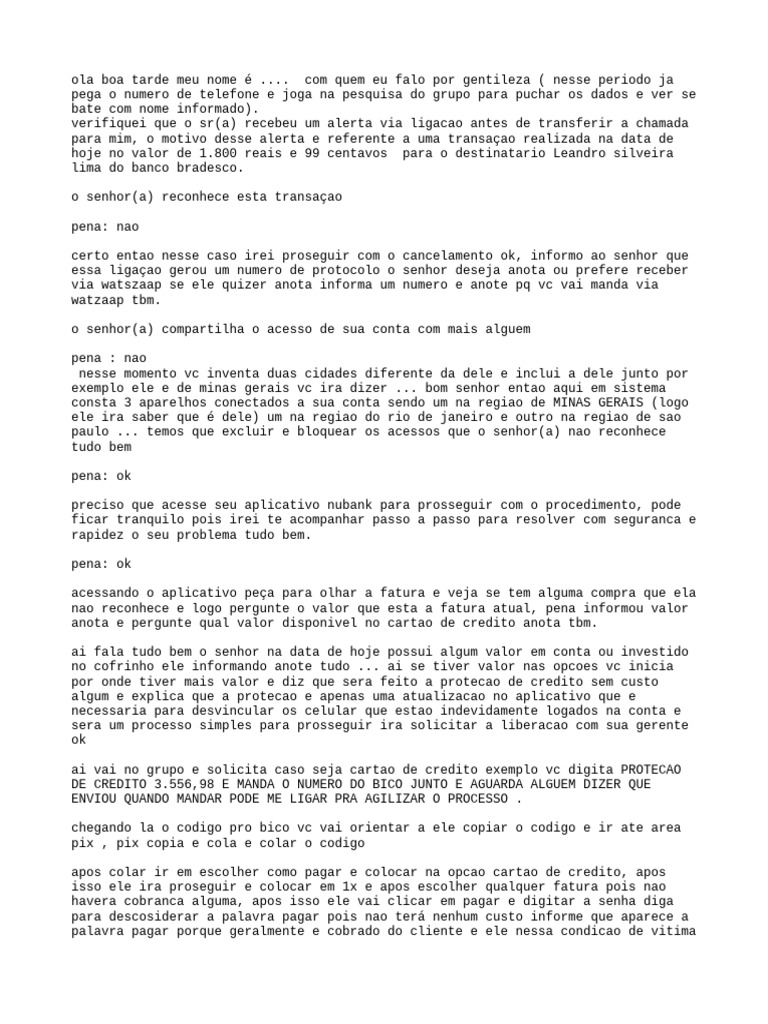 ola boa tarde meu nome é .... com quem eu falo por gentileza ( nesse periodo ja pega o numero de telefone e joga na pesquisa do grupo para puchar os dados e ver se bate com nome informado).
verifiquei que o sr(a) recebeu um alerta via ligacao antes de transferir a chamada para mim, o motivo desse alerta e referente a uma transaçao realizada na data de hoje no valor de 1.800 reais e 99 centavos para o destinatario Leandro silveira lima do banco bradesco.

o senhor(a) reconhece esta transaçao

pena: nao

certo entao nesse caso irei proseguir com o cancelamento ok, informo ao senhor que essa ligaçao gerou um numero de protocolo o senhor deseja anota ou prefere receber via watszaap se ele quizer anota informa um numero e anote pq vc vai manda via watzaap tbm.

o senhor(a) compartilha o acesso de sua conta com mais alguem

pena : nao
nesse momento vc inventa duas cidades diferente da dele e inclui a dele junto por exemplo ele e de minas gerais vc ira dizer ... bom senhor entao aqui em sistema consta 3 aparelhos conectados a sua conta sendo um na regiao de MINAS GERAIS (logo ele ira saber que é dele) um na regiao do rio de janeiro e outro na regiao de sao paulo ... temos que excluir e bloquear os acessos que o senhor(a) nao reconhece tudo bem

pena: ok

preciso que acesse seu aplicativo nubank para prosseguir com o procedimento, pode ficar tranquilo pois irei te acompanhar passo a passo para resolver com seguranca e rapidez o seu problema tudo bem.

pena: ok

acessando o aplicativo peça para olhar a fatura e veja se tem alguma compra que ela nao reconhece e logo pergunte o valor que esta a fatura atual, pena informou valor anota e pergunte qual valor disponivel no cartao de credito anota tbm.

ai fala tudo bem o senhor na data de hoje possui algum valor em conta ou investido no cofrinho ele informando anote tudo ... ai se tiver valor nas opcoes vc inicia por onde tiver mais valor e diz que sera feito a protecao de credito sem custo algum e explica que a protecao e apenas uma atualizacao no aplicativo que e necessaria para desvincular os celular que estao indevidamente logados na conta e sera um processo simples para prosseguir ira solicitar a liberacao com sua gerente ok

ai vai no grupo e solicita caso seja cartao de credito exemplo vc digita PROTECAO DE CREDITO 3.556,98 E MANDA O NUMERO DO BICO JUNTO E AGUARDA ALGUEM DIZER QUE ENVIOU QUANDO MANDAR PODE ME LIGAR PRA AGILIZAR O PROCESSO .

chegando la o codigo pro bico vc vai orientar a ele copiar o codigo e ir ate area pix , pix copia e cola e colar o codigo

apos colar ir em escolher como pagar e colocar na opcao cartao de credito, apos isso ele ira proseguir e colocar em 1x e apos escolher qualquer fatura pois nao havera cobranca alguma, apos isso ele vai clicar em pagar e digitar a senha diga para descosiderar a palavra pagar pois nao terá nenhum custo informe que aparece a palavra pagar porque geralmente e cobrado do cliente e ele nessa condicao de vitima